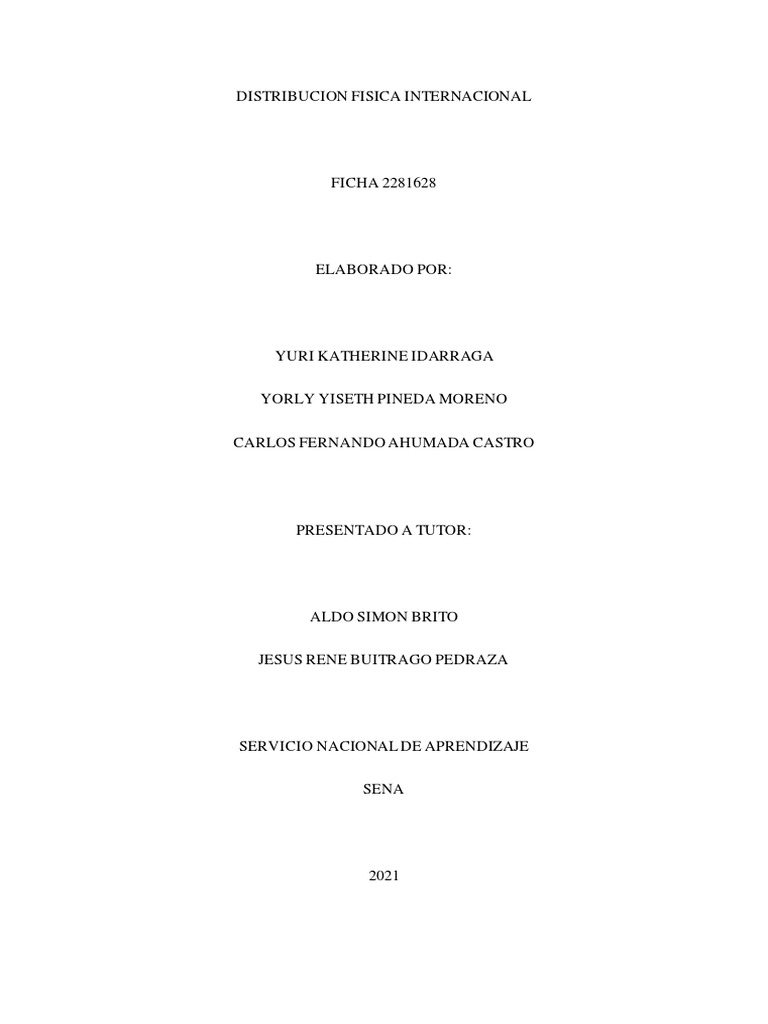 DISTRIBUCION FISICA INTERNACIONAL

FICHA 2281628

ELABORADO POR:

YURI KATHERINE IDARRAGA

YORLY YISETH PINEDA MORENO

CARLOS FERNANDO AHUMADA CASTRO

PRESENTADO A TUTOR:

ALDO SIMON BRITO

JESUS RENE BUITRAGO PEDRAZA

SERVICIO NACIONAL DE APRENDIZAJE

SENA

2021